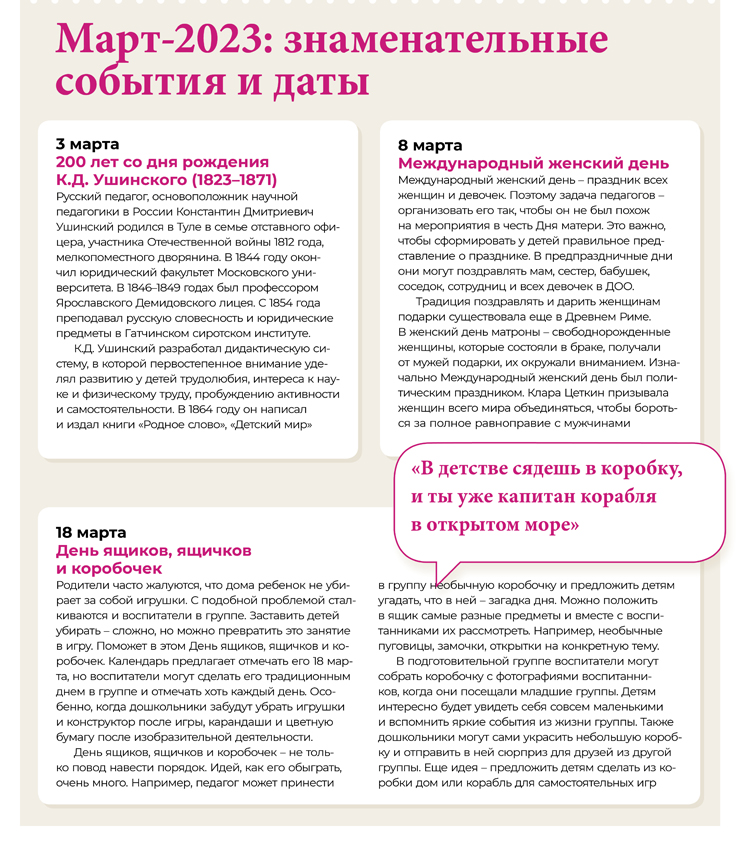 Март-2023: знаменательные события и даты

3 марта
200 лет со дня рождения К.Д. Ушинского (1823–1871)
Русский педагог, основоположник научной педагогики в России Константин Дмитриевич Ушинский родился в Туле в семье отставного офицера, участника Отечественной войны 1812 года, мелкопоместного дворянина. В 1844 году окончил юридический факультет Московского университета. В 1846–1849 годах был профессором Ярославского Демидовского лицея. С 1854 года преподавал русскую словесность и юридические предметы в Гатчинском сиротском институте.

К.Д. Ушинский разработал дидактическую систему, в которой первостепенное внимание уделял развитию у детей трудолюбия, интереса к науке и физическому труду, пробуждению активности и самостоятельности. В 1864 году он написал и издал книги «Родное слово», «Детский мир»

8 марта
Международный женский день
Международный женский день – праздник всех женщин и девочек. Поэтому задача педагогов – организовать его так, чтобы он не был похож на мероприятия в честь Дня матери. Это важно, чтобы сформировать у детей правильное представление о празднике. В предпраздничные дни они могут поздравлять мам, сестер, бабушек, соседок, сотрудниц и всех девочек в ДОО.

Традиция поздравлять и дарить женщинам подарки существовала еще в Древнем Риме. В женский день матроны – свободнорожденные женщины, которые состояли в браке, получали от мужей подарки, их окружали вниманием. Изначально Международный женский день был политическим праздником. Клара Цеткин призывала женщин всего мира объединяться, чтобы бороться за полное равноправие с мужчинами

«В детстве сядешь в коробку, и ты уже капитан корабля в открытом море»

18 марта
День ящиков, ящичков и коробочек
Родители часто жалуются, что дома ребенок не убирает за собой игрушки. С подобной проблемой сталкиваются и воспитатели в группе. Заставить детей убирать – сложно, но можно превратить это занятие в игру. Поможет в этом День ящиков, ящичков и коробочек. Календарь предлагает отмечать его 18 марта, но воспитатели могут сделать его традиционным днем в группе и отмечать хоть каждый день. Особенно, когда дошкольники забудут убрать игрушки и конструктор после игры, карандаши и цветную бумагу после изобразительной деятельности.

День ящиков, ящичков и коробочек – не только повод навести порядок. Идей, как его обыграть, очень много. Например, педагог может принести в группу необычную коробочку и предложить детям угадать, что в ней – загадка дня. Можно положить в ящик самые разные предметы и вместе с воспитанниками их рассмотреть. Например, необычные пуговицы, замочки, открытки на конкретную тему.

В подготовительной группе воспитатели могут собрать коробочку с фотографиями воспитанников, когда они посещали младшие группы. Детям интересно будет увидеть себя совсем маленькими и вспомнить яркие события из жизни группы. Также дошкольники могут сами украсить небольшую коробку и отправить в ней сюрприз для друзей из другой группы. Еще идея – предложить детям сделать из коробки дом или корабль для самостоятельных игр